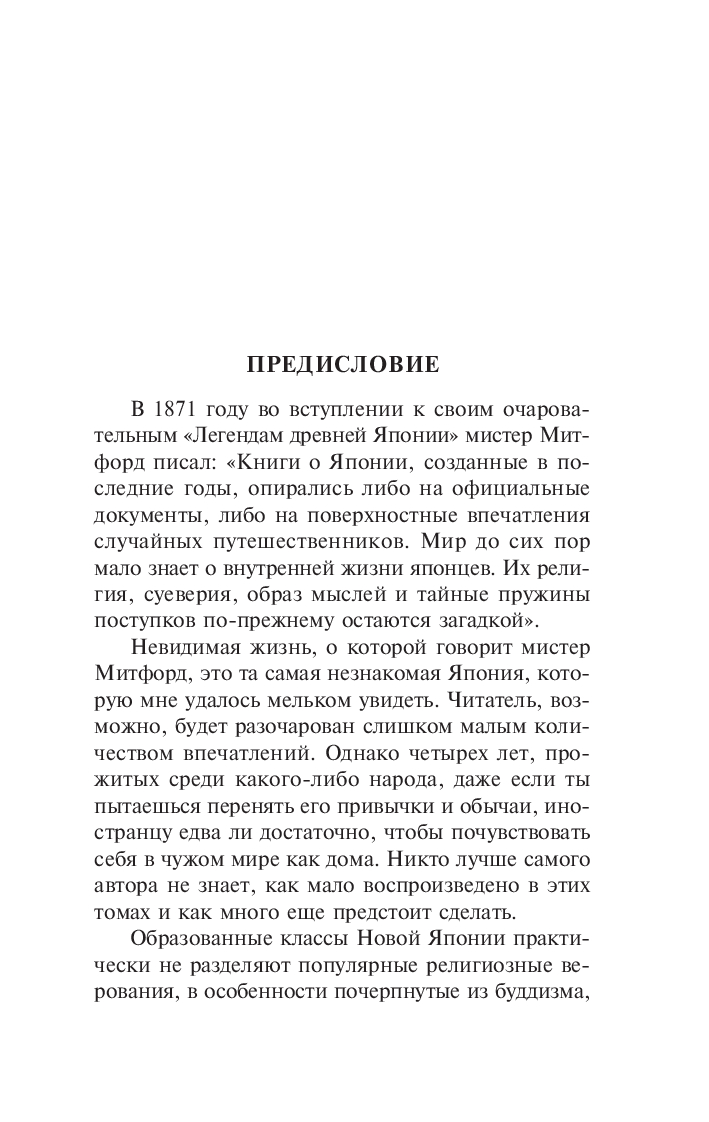 ПРЕДИСЛОВИЕ

В 1871 году во вступлении к своим очаровательным «Легендам древней Японии» мистер Митфорд писал: «Книги о Японии, созданные в последние годы, опирались либо на официальные документы, либо на поверхностные впечатления случайных путешественников. Мир до сих пор мало знает о внутренней жизни японцев. Их религия, суеверия, образ мыслей и тайные пружины поступков по-прежнему остаются загадкой».

Невидимая жизнь, о которой говорит мистер Митфорд, это та самая незнакомая Япония, которую мне удалось мельком увидеть. Читатель, возможно, будет разочарован слишком малым количеством впечатлений. Однако четырех лет, прожитых среди какого-либо народа, даже если ты пытаешься перенять его привычки и обычаи, иностранцу едва ли достаточно, чтобы почувствовать себя в чужом мире как дома. Никто лучше самого автора не знает, как мало воспроизведено в этих томах и как много еще предстоит сделать.

Образованные классы Новой Японии практически не разделяют популярные религиозные верования, в особенности почерпнутые из буддизма,